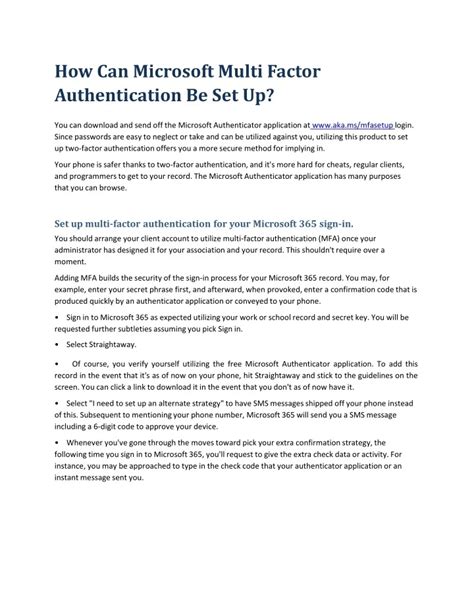 How Can Microsoft Multi Factor Authentication Be Set Up?

You can download and send off the Microsoft Authenticator application at www.aka.ms/mfasetup login. Since passwords are easy to neglect or take and can be utilized against you, utilizing this product to set up two-factor authentication offers you a more secure method for implying in.

Your phone is safer thanks to two-factor authentication, and it's more hard for cheats, regular clients, and programmers to get to your record. The Microsoft Authenticator application has many purposes that you can browse.

Set up multi-factor authentication for your Microsoft 365 sign-in.

You should arrange your client account to utilize multi-factor authentication (MFA) once your administrator has designed it for your association and your record. This shouldn't require over a moment.

Adding MFA builds the security of the sign-in process for your Microsoft 365 record. You may, for example, enter your secret phrase first, and afterward, when provoked, enter a confirmation code that is produced quickly by an authenticator application or conveyed to your phone.

• Sign in to Microsoft 365 as expected utilizing your work or school record and secret key. You will be requested further subtleties assuming you pick Sign in.

• Select Straightaway.

• Of course, you verify yourself utilizing the free Microsoft Authenticator application. To add this record in the event that it's as of now on your phone, hit Straightaway and stick to the guidelines on the screen. You can click a link to download it in the event that you don't as of now have it.

• Select "I need to set up an alternate strategy" to have SMS messages shipped off your phone instead of this. Subsequent to mentioning your phone number, Microsoft 365 will send you a SMS message including a 6-digit code to approve your device.

• Whenever you've gone through the moves toward pick your extra confirmation strategy, the following time you sign in to Microsoft 365, you'll request to give the extra check data or activity. For instance, you may be approached to type in the check code that your authenticator application or an instant message sent you.